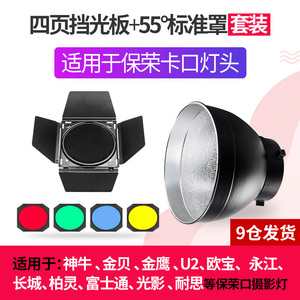 四页挡光板+55°标准罩套装

适用于保荣卡口灯头

9仓发货

适用于:神牛、金贝、金鹰、U2、欧宝、永江、长城、柏灵、富士通、光影、耐思等保荣口摄影灯